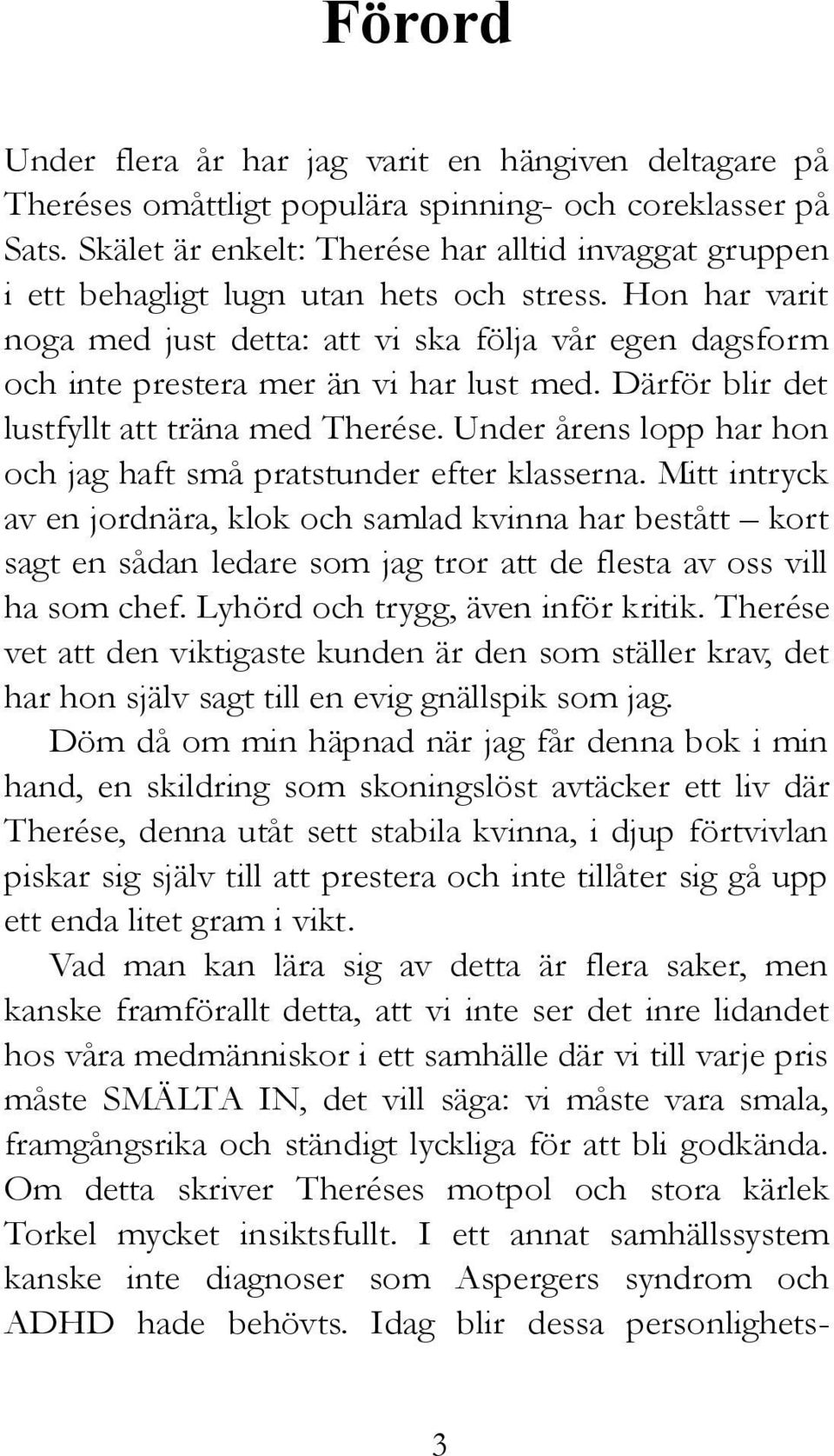 Förord

Under flera år har jag varit en hängiven deltagare på Theréses omåttligt populära spinning- och coreklasser på Sats. Skälet är enkelt: Therése har alltid invaggat gruppen i ett behagligt lugn utan hets och stress. Hon har varit noga med just detta: att vi ska följa vår egen dagsform och inte prestera mer än vi har lust med. Därför blir det lustfyllt att träna med Therése. Under årens lopp har hon och jag haft små pratstunder efter klasserna. Mitt intryck av en jordnära, klok och samlad kvinna har bestått – kort sagt en sådan ledare som jag tror att de flesta av oss vill ha som chef. Lyhörd och trygg, även inför kritik. Therése vet att den viktigaste kunden är den som ställer krav, det har hon själv sagt till en evig gnällspik som jag.

Döm då om min häpnad när jag får denna bok i min hand, en skildring som skoningslöst avtäcker ett liv där Therése, denna utåt sett stabila kvinna, i djup förtvivlan piskar sig själv till att prestera och inte tillåter sig gå upp ett enda litet gram i vikt.

Vad man kan lära sig av detta är flera saker, men kanske framförallt detta, att vi inte ser det inre lidandet hos våra medmänniskor i ett samhälle där vi till varje pris måste SMÄLTA IN, det vill säga: vi måste vara smala, framgångsrika och ständigt lyckliga för att bli godkända. Om detta skriver Theréses motpol och stora kärlek Torkel mycket insiktsfullt. I ett annat samhällssystem kanske inte diagnoser som Aspergers syndrom och ADHD hade behövts. Idag blir dessa personlighets-

3